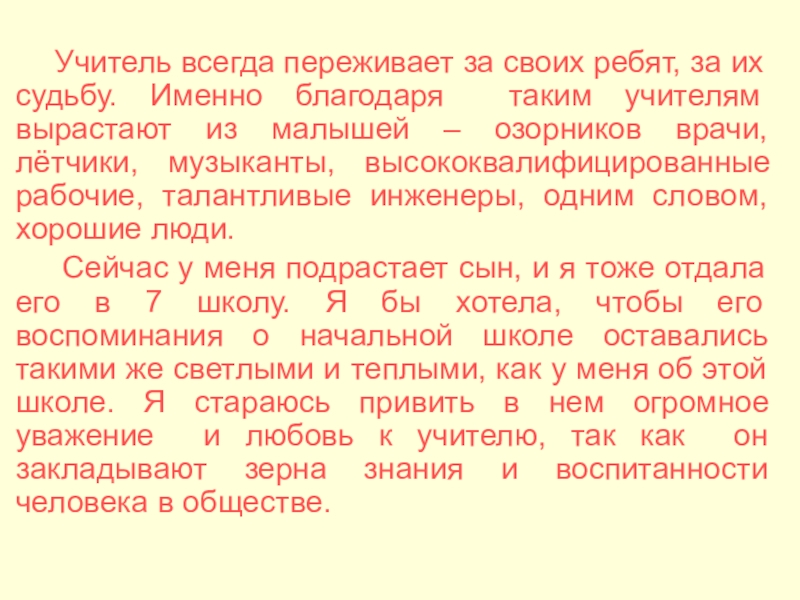 Учитель всегда переживает за своих ребят, за их судьбу. Именно благодаря таким учителям вырастают из малышей – озорников врачи, лётчики, музыканты, высококвалифицированные рабочие, талантливые инженеры, одним словом, хорошие люди.

Сейчас у меня подрастает сын, и я тоже отдала его в 7 школу. Я бы хотела, чтобы его воспоминания о начальной школе оставались такими же светлыми и теплыми, как у меня об этой школе. Я стараюсь привить в нем огромное уважение и любовь к учителю, так как он закладывают зерна знания и воспитанности человека в обществе.